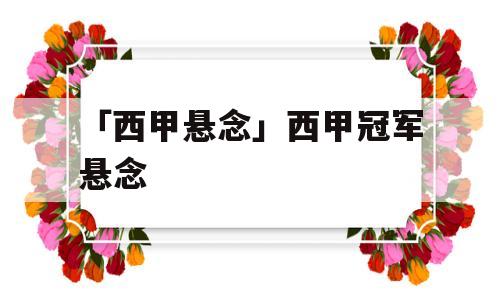 「西甲悬念」西甲冠军悬念